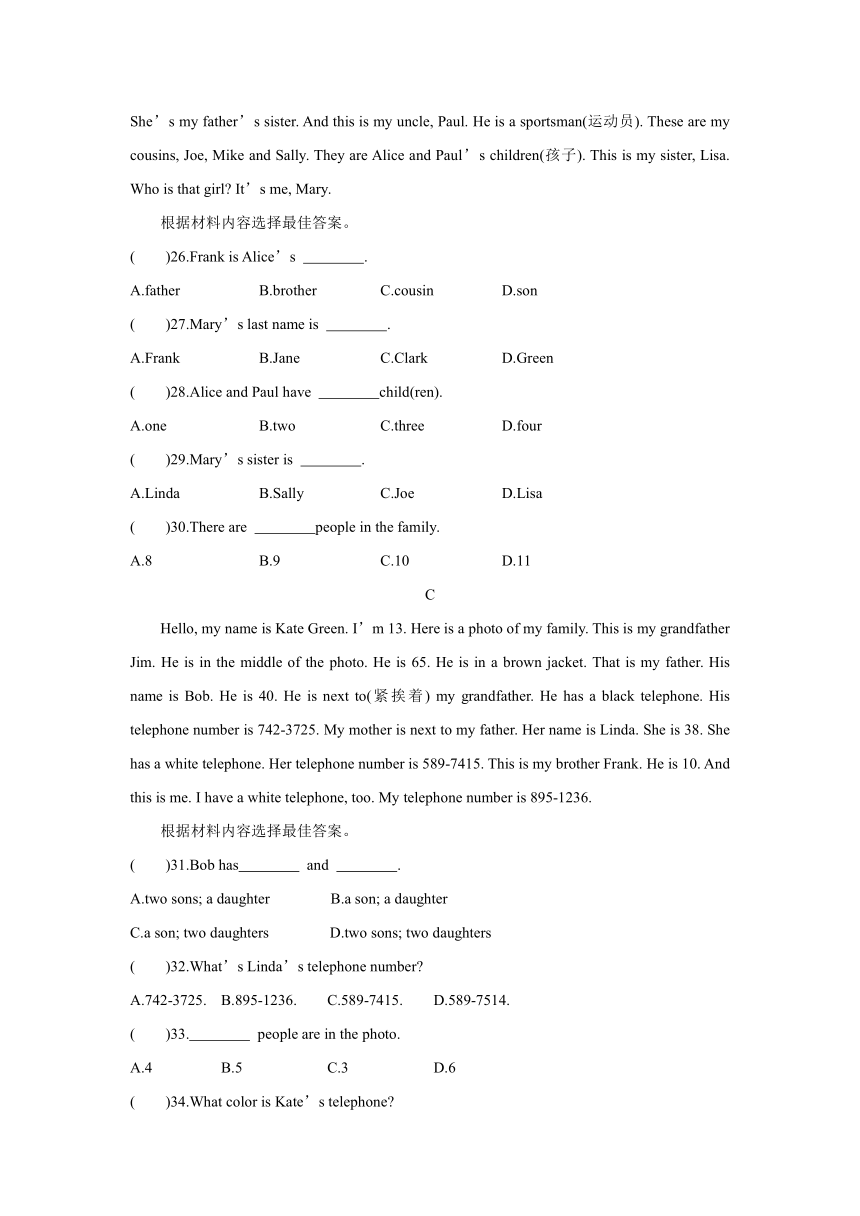 She’s my father’s sister. And this is my uncle, Paul. He is a sportsman(运动员). These are my cousins, Joe, Mike and Sally. They are Alice and Paul’s children(孩子). This is my sister, Lisa. Who is that girl? It’s me, Mary.

根据材料内容选择最佳答案。

(　　)26.Frank is Alice’s ________.

A.father　　B.brother　　C.cousin　　D.son

(　　)27.Mary’s last name is ________.

A.Frank　　B.Jane　　C.Clark　　D.Green

(　　)28.Alice and Paul have ________child(ren).

A.one　　B.two　　C.three　　D.four

(　　)29.Mary’s sister is ________.

A.Linda　　B.Sally　　C.Joe　　D.Lisa

(　　)30.There are ________people in the family.

A.8　　B.9　　C.10　　D.11

C

Hello, my name is Kate Green. I’m 13. Here is a photo of my family. This is my grandfather Jim. He is in the middle of the photo. He is 65. He is in a brown jacket. That is my father. His name is Bob. He is 40. He is next to(紧挨着) my grandfather. He has a black telephone. His telephone number is 742-3725. My mother is next to my father. Her name is Linda. She is 38. She has a white telephone. Her telephone number is 589-7415. This is my brother Frank. He is 10. And this is me. I have a white telephone, too. My telephone number is 895-1236.

根据材料内容选择最佳答案。

(　　)31.Bob has________ and ________.

A.two sons; a daughter　　B.a son; a daughter

C.a son; two daughters　　D.two sons; two daughters

(　　)32.What’s Linda’s telephone number?

A.742-3725.　B.895-1236.　C.589-7415.　D.589-7514.

(　　)33.________ people are in the photo.

A.4　　B.5　　C.3　　D.6

(　　)34.What color is Kate’s telephone?